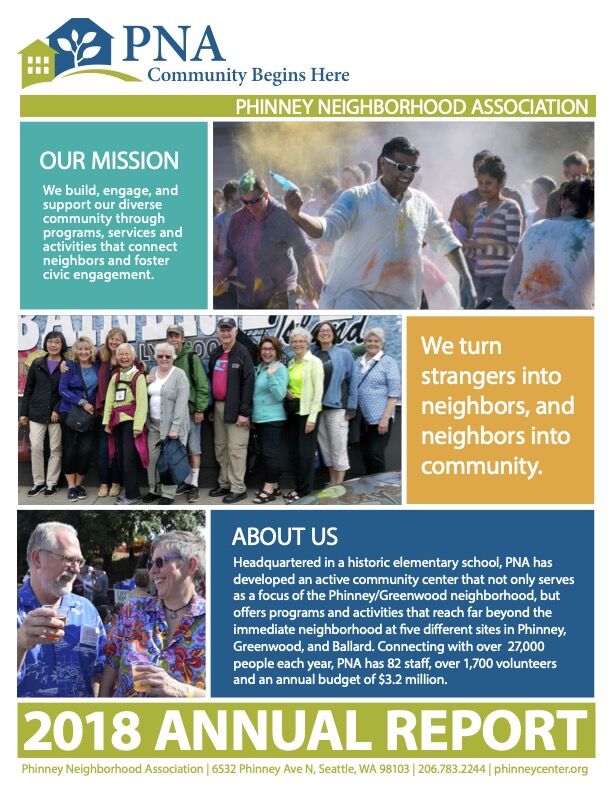 PNA
Community Begins Here

PHINNEY NEIGHBORHOOD ASSOCIATION

OUR MISSION

We build, engage, and support our diverse community through programs, services and activities that connect neighbors and foster civic engagement.

We turn strangers into neighbors, and neighbors into community.

ABOUT US

Headquartered in a historic elementary school, PNA has developed an active community center that not only serves as a focus of the Phinney/Greenwood neighborhood, but offers programs and activities that reach far beyond the immediate neighborhood at five different sites in Phinney, Greenwood, and Ballard. Connecting with over 27,000 people each year, PNA has 82 staff, over 1,700 volunteers and an annual budget of $3.2 million.

2018 ANNUAL REPORT

Phinney Neighborhood Association | 6532 Phinney Ave N, Seattle, WA 98103 | 206.783.2244 | phinneycenter.org